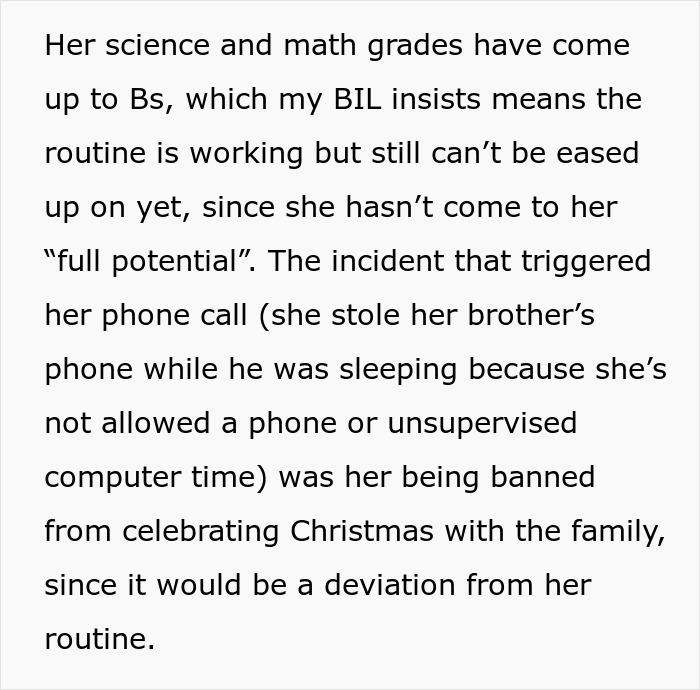 Her science and math grades have come up to Bs, which my BIL insists means the routine is working but still can’t be eased up on yet, since she hasn’t come to her “full potential”. The incident that triggered her phone call (she stole her brother’s phone while he was sleeping because she’s not allowed a phone or unsupervised computer time) was her being banned from celebrating Christmas with the family, since it would be a deviation from her routine.